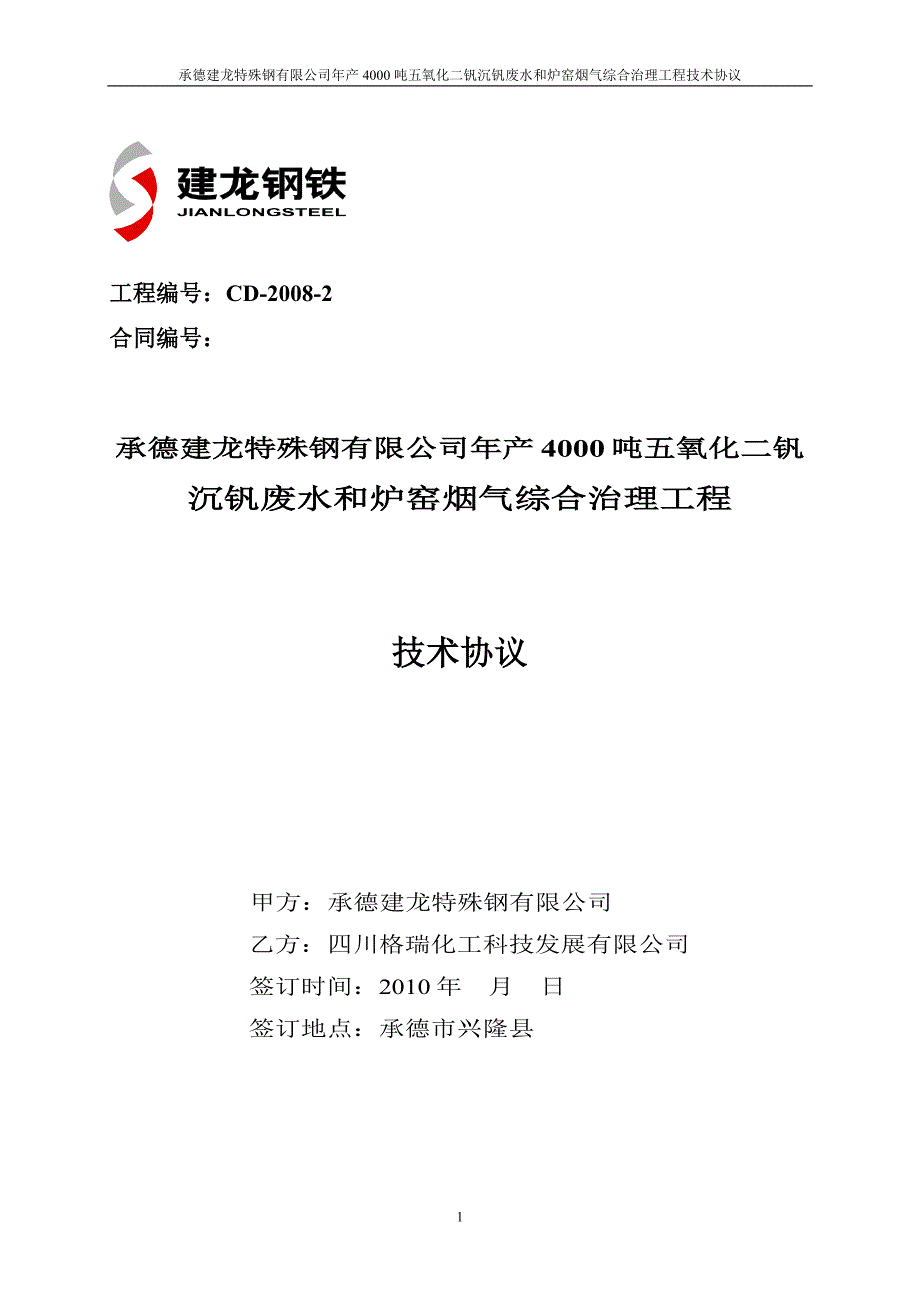 承德建龙特殊钢有限公司年产 4000 吨五氧化二钒沉钒废水和炉窑烟气综合治理工程技术协议

建龙钢铁
JIANLONGSTEEL

工程编号：CD-2008-2
合同编号：

承德建龙特殊钢有限公司年产 4000 吨五氧化二钒
沉钒废水和炉窑烟气综合治理工程

技术协议

甲方：承德建龙特殊钢有限公司
乙方：四川格瑞化工科技发展有限公司
签订时间：2010 年 月 日
签订地点：承德市兴隆县

1